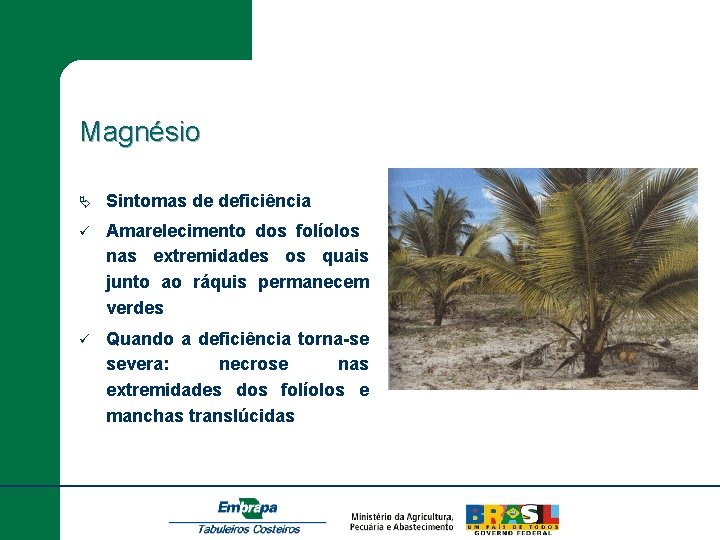 Magnésio

Sintomas de deficiência

✓ Amarelecimento dos folíolos nas extremidades os quais junto ao ráquis permanecem verdes

✓ Quando a deficiência torna-se severa: necrose nas extremidades dos folíolos e manchas translúcidas

Embrapa
Tabuleiros Costeiros

Ministério da Agricultura, Pecuária e Abastecimento

BRASIL
UM PAÍS DE TODOS
GOVERNO FEDERAL